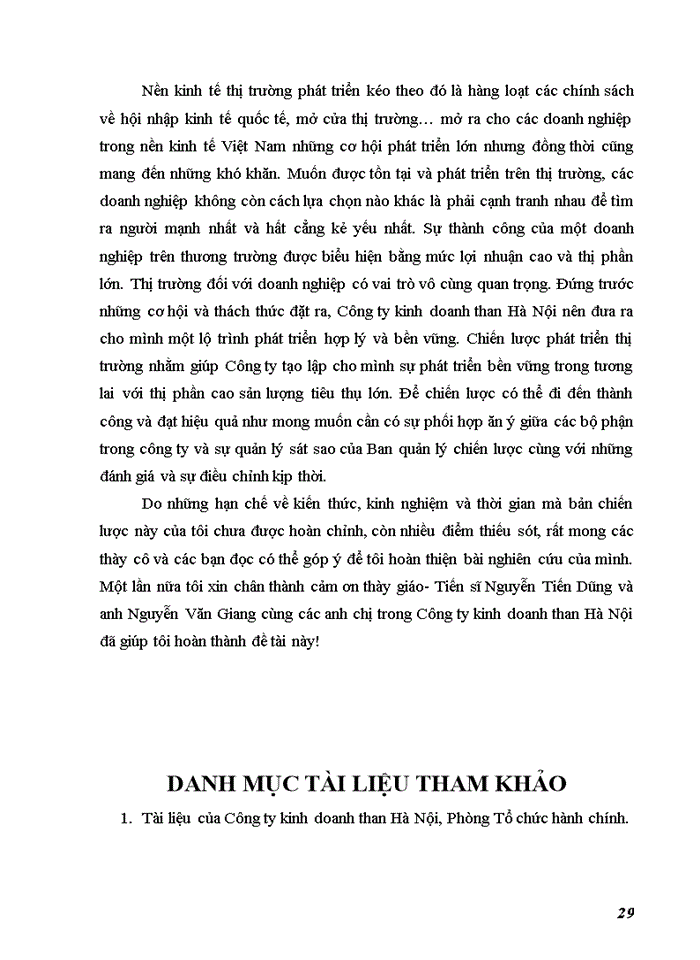 Nền kinh tế thị trường phát triển kéo theo đó là hàng loạt các chính sách về hội nhập kinh tế quốc tế, mở cửa thị trường… mở ra cho các doanh nghiệp trong nền kinh tế Việt Nam những cơ hội phát triển lớn nhưng đồng thời cũng mang đến những khó khăn. Muốn được tồn tại và phát triển trên thị trường, các doanh nghiệp không còn cách lựa chọn nào khác là phải cạnh tranh nhau để tìm ra người mạnh nhất và hất cẳng kẻ yếu nhất. Sự thành công của một doanh nghiệp trên thương trường được biểu hiện bằng mức lợi nhuận cao và thị phần lớn. Thị trường đối với doanh nghiệp có vai trò vô cùng quan trọng. Đứng trước những cơ hội và thách thức đặt ra, Công ty kinh doanh than Hà Nội nên đưa ra cho mình một lộ trình phát triển hợp lý và bền vững. Chiến lược phát triển thị trường nhằm giúp Công ty tạo lập cho mình sự phát triển bền vững trong tương lai với thị phần cao sản lượng tiêu thụ lớn. Để chiến lược có thể đi đến thành công và đạt hiệu quả như mong muốn cần có sự phối hợp ăn ý giữa các bộ phận trong công ty và sự quản lý sát sao của Ban quản lý chiến lược cùng với những đánh giá và sự điều chỉnh kịp thời.

Do những hạn chế về kiến thức, kinh nghiệm và thời gian mà bản chiến lược này của tôi chưa được hoàn chỉnh, còn nhiều điểm thiếu sót, rất mong các thầy cô và các bạn đọc có thể góp ý để tôi hoàn thiện bài nghiên cứu của mình. Một lần nữa tôi xin chân thành cảm ơn thầy giáo- Tiến sĩ Nguyễn Tiến Dũng và anh Nguyễn Văn Giang cùng các anh chị trong Công ty kinh doanh than Hà Nội đã giúp tôi hoàn thành đề tài này!

DANH MỤC TÀI LIỆU THAM KHẢO

1. Tài liệu của Công ty kinh doanh than Hà Nội, Phòng Tổ chức hành chính.

29